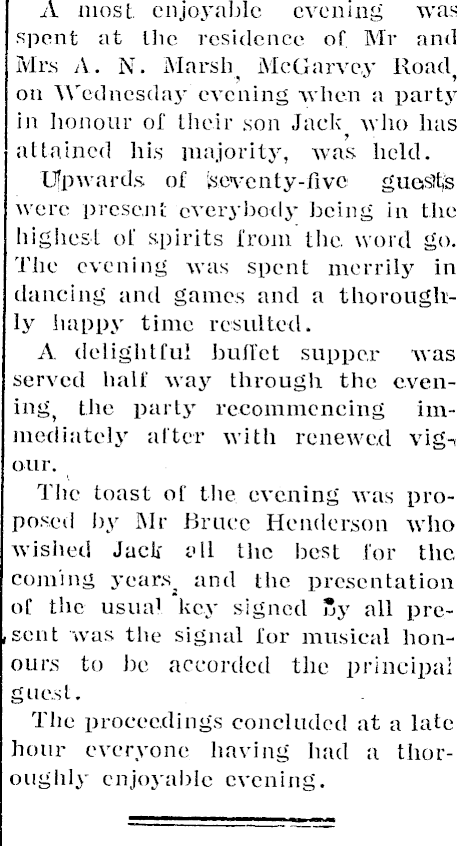 A most enjoyable evening was spent at the residence of Mr and Mrs A. N. Marsh, McGarvey Road, on Wednesday evening when a party in honour of their son Jack, who has attained his majority, was held.

Upwards of seventy-five guests were present everybody being in the highest of spirits from the word go. The evening was spent merrily in dancing and games and a thoroughly happy time resulted.

A delightful buffet supper was served half way through the evening, the party recommencing immediately after with renewed vigour.

The toast of the evening was proposed by Mr Bruce Henderson who wished Jack all the best for the coming years, and the presentation of the usual key signed by all present was the signal for musical honours to be accorded the principal guest.

The proceedings concluded at a late hour everyone having had a thoroughly enjoyable evening.